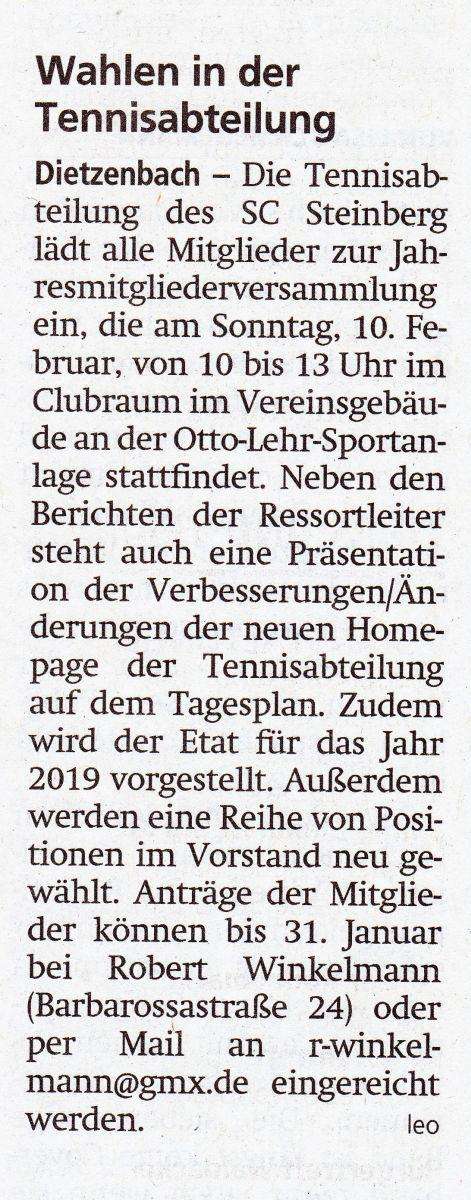 Wahlen in der Tennisabteilung

Dietzenbach – Die Tennisabteilung des SC Steinberg lädt alle Mitglieder zur Jahresmitgliederversammlung ein, die am Sonntag, 10. Februar, von 10 bis 13 Uhr im Clubraum im Vereinsgebäude an der Otto-Lehr-Sportanlage stattfindet. Neben den Berichten der Ressortleiter steht auch eine Präsentation der Verbesserungen/Änderungen der neuen Homepage der Tennisabteilung auf dem Tagesplan. Zudem wird der Etat für das Jahr 2019 vorgestellt. Außerdem werden eine Reihe von Positionen im Vorstand neu gewählt. Anträge der Mitglieder können bis 31. Januar bei Robert Winkelmann (Barbarossastraße 24) oder per Mail an r-winkelmann@gmx.de eingereicht werden. leo